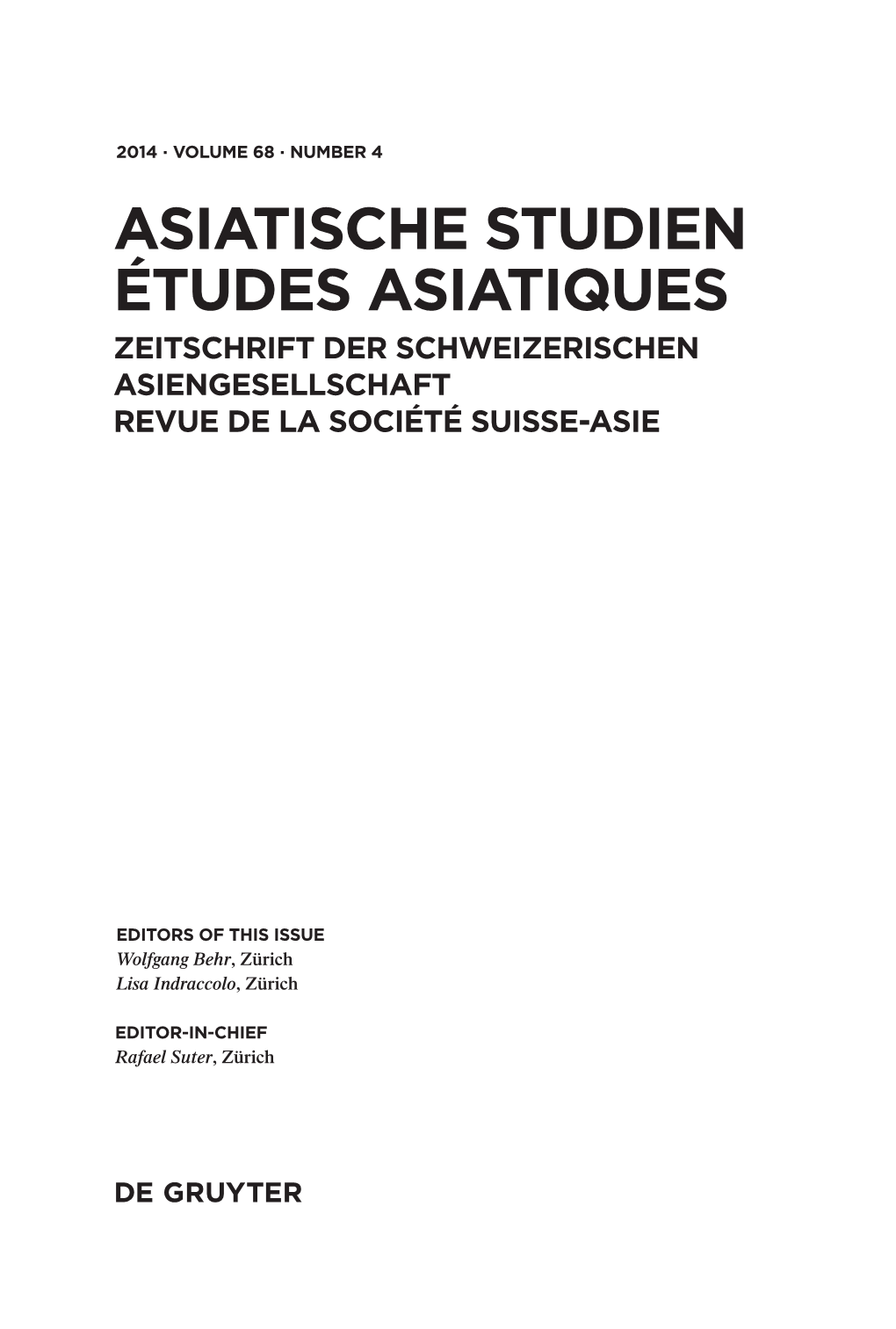 2014 · VOLUME 68 · NUMBER 4

ASIATISCHE STUDIEN
ÉTUDES ASIATIQUES
ZEITSCHRIFT DER SCHWEIZERISCHEN ASIENGESELLSCHAFT
REVUE DE LA SOCIÉTÉ SUISSE-ASIE

EDITORS OF THIS ISSUE
Wolfgang Behr, Zürich
Lisa Indraccolo, Zürich

EDITOR-IN-CHIEF
Rafael Suter, Zürich

DE GRUYTER